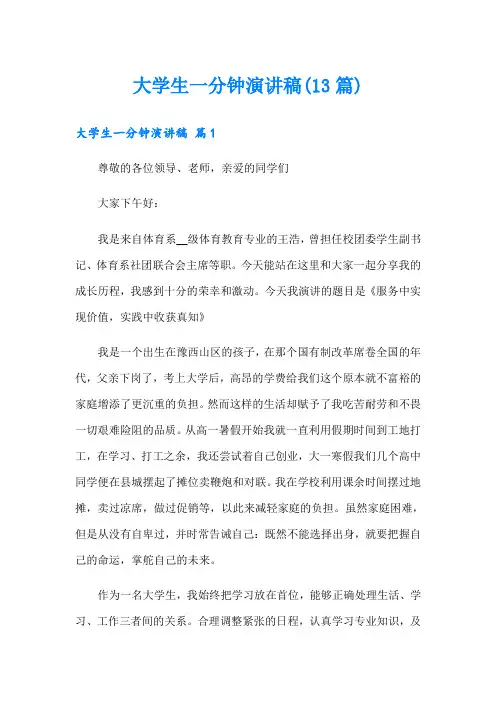 大学生一分钟演讲稿(13篇)

大学生一分钟演讲稿 篇1

尊敬的各位领导、老师，亲爱的同学们

大家下午好：

我是来自体育系__级体育教育专业的王浩，曾担任校团委学生副书记、体育系社团联合会主席等职。今天能站在这里和大家一起分享我的成长历程，我感到十分的荣幸和激动。今天我演讲的题目是《服务中实现价值，实践中收获真知》

我是一个出生在豫西山区的孩子，在那个国有制改革席卷全国的年代，父亲下岗了，考上大学后，高昂的学费给我们这个原本就不富裕的家庭增添了更沉重的负担。然而这样的生活却赋予了我吃苦耐劳和不畏一切艰难险阻的品质。从高一暑假开始我就一直利用假期时间到工地打工，在学习、打工之余，我还尝试着自己创业，大一寒假我们几个高中同学便在县城摆起了摊位卖鞭炮和对联。我在学校利用课余时间摆过地摊，卖过凉席，做过促销等，以此来减轻家庭的负担。虽然家庭困难，但是从没有自卑过，并时常告诫自己：既然不能选择出身，就要把握自己的命运，掌舵自己的未来。

作为一名大学生，我始终把学习放在首位，能够正确处理生活、学习、工作三者间的关系。合理调整紧张的日程，认真学习专业知识，及